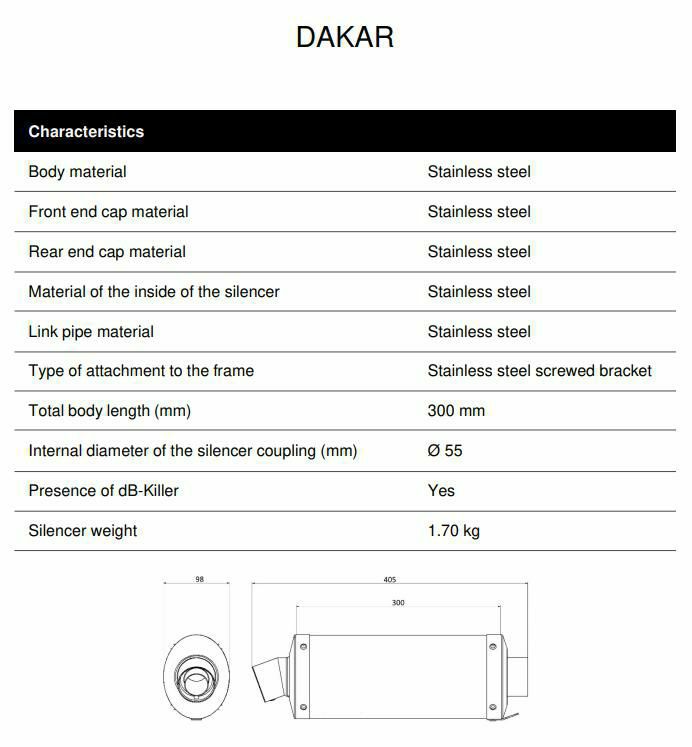 DAKAR

| Characteristics | |
|---|---|
| Body material | Stainless steel |
| Front end cap material | Stainless steel |
| Rear end cap material | Stainless steel |
| Material of the inside of the silencer | Stainless steel |
| Link pipe material | Stainless steel |
| Type of attachment to the frame | Stainless steel screwed bracket |
| Total body length (mm) | 300 mm |
| Internal diameter of the silencer coupling (mm) | Ø 55 |
| Presence of dB-Killer | Yes |
| Silencer weight | 1.70 kg |

98

405

300